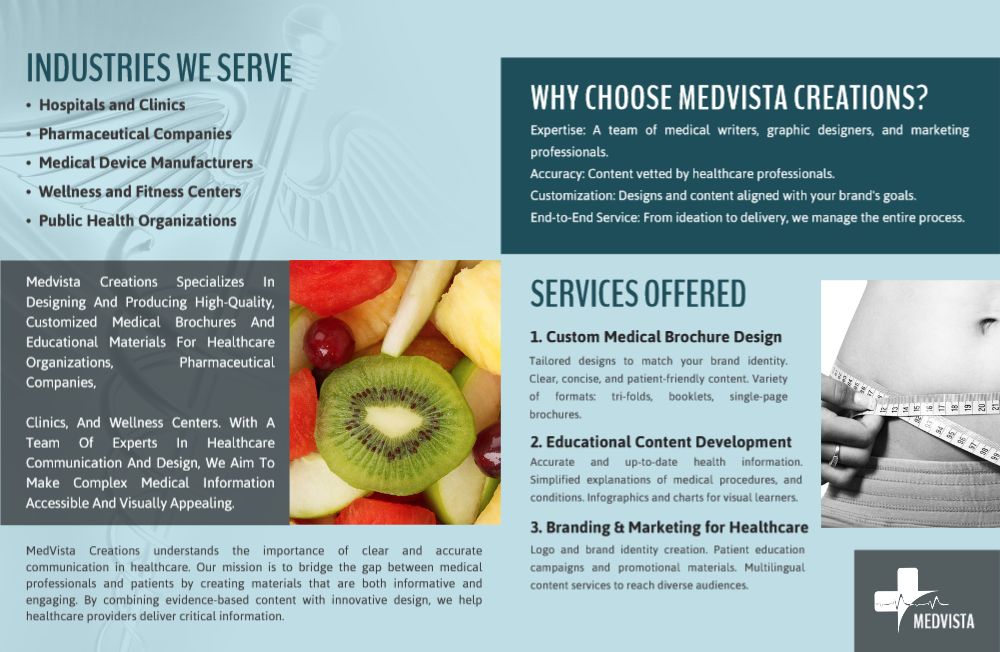 INDUSTRIES WE SERVE

• Hospitals and Clinics
• Pharmaceutical Companies
• Medical Device Manufacturers
• Wellness and Fitness Centers
• Public Health Organizations

Medvista Creations Specializes In Designing And Producing High-Quality, Customized Medical Brochures And Educational Materials For Healthcare Organizations, Pharmaceutical Companies,

Clinics, And Wellness Centers. With A Team Of Experts In Healthcare Communication And Design, We Aim To Make Complex Medical Information Accessible And Visually Appealing.

MedVista Creations understands the importance of clear and accurate communication in healthcare. Our mission is to bridge the gap between medical professionals and patients by creating materials that are both informative and engaging. By combining evidence-based content with innovative design, we help healthcare providers deliver critical information.

WHY CHOOSE MEDVISTA CREATIONS?

Expertise: A team of medical writers, graphic designers, and marketing professionals.
Accuracy: Content vetted by healthcare professionals.
Customization: Designs and content aligned with your brand's goals.
End-to-End Service: From ideation to delivery, we manage the entire process.

SERVICES OFFERED

1. Custom Medical Brochure Design

Tailored designs to match your brand identity. Clear, concise, and patient-friendly content. Variety of formats: tri-folds, booklets, single-page brochures.

2. Educational Content Development

Accurate and up-to-date health information. Simplified explanations of medical procedures, and conditions. Infographics and charts for visual learners.

3. Branding & Marketing for Healthcare

Logo and brand identity creation. Patient education campaigns and promotional materials. Multilingual content services to reach diverse audiences.

MEDVISTA